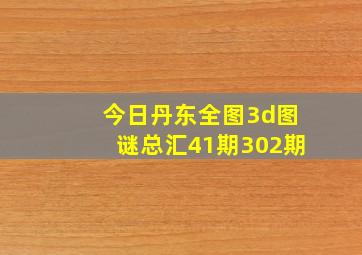 今日丹东全图3d图谜总汇41期302期